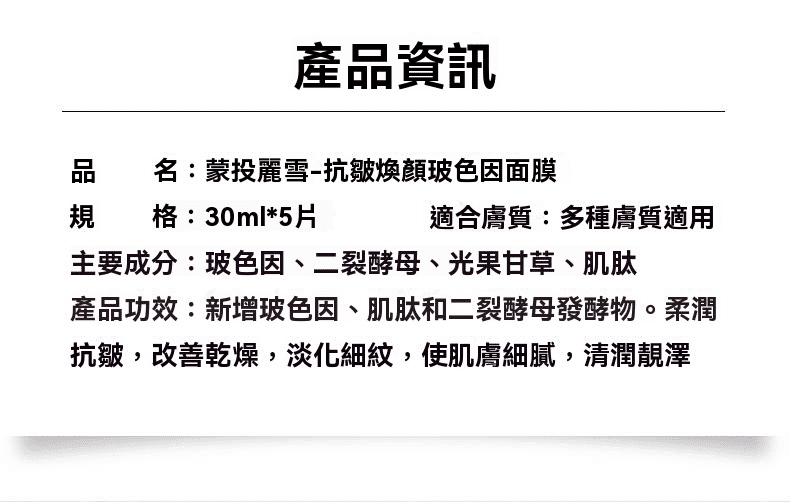 產品資訊

品 名：蒙投麗雪-抗皺煥顏玻色因面膜

規 格：30ml*5片 適合膚質：多種膚質適用

主要成分：玻色因、二裂酵母、光果甘草、肌肽

產品功效：新增玻色因、肌肽和二裂酵母發酵物。柔潤抗皺，改善乾燥，淡化細紋，使肌膚細膩，清潤靚澤